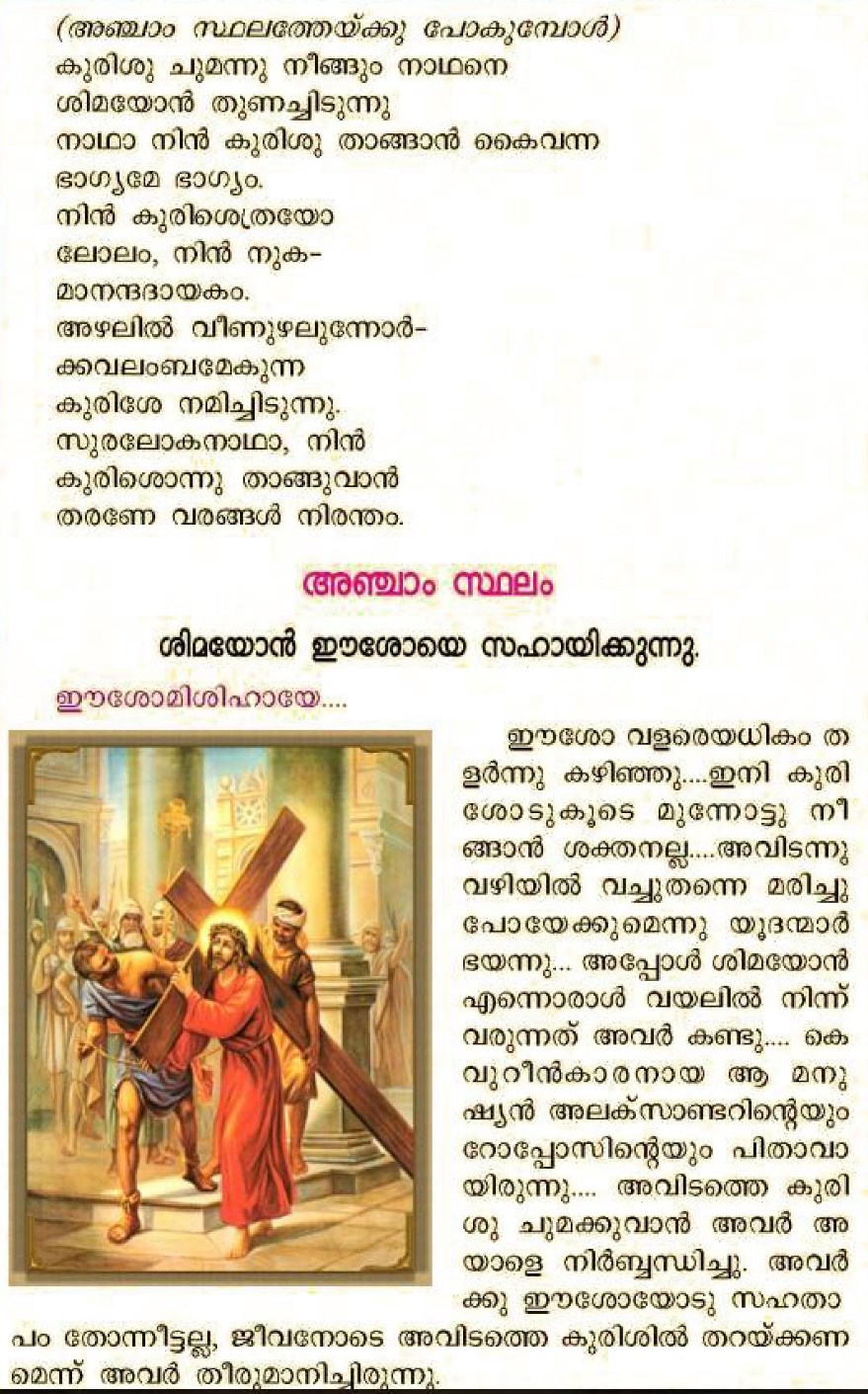 (അഞ്ചാം സ്ഥലത്തേയ്ക്കു പോകുമ്പോൾ)
കുരിശു ചുമന്നു നീങ്ങും നാഥനെ
ശിമയോൻ തുണച്ചിടുന്നു
നാഥാ നിൻ കുരിശു താങ്ങാൻ കൈവന്ന
ഭാഗ്യമേ ഭാഗ്യം.
നിൻ കുരിശെത്രയോ
ലോലം, നിൻ നുക-
മാനന്ദദായകം.
അഴലിൽ വീണുഴലുന്നോർ-
ക്കവലംബമേകുന്ന
കുരിശേ നമിച്ചിടുന്നു.
സുരലോകനാഥാ, നിൻ
കുരിശൊന്നു താങ്ങുവാൻ
തരണേ വരങ്ങൾ നിരന്തം.

അഞ്ചാം സ്ഥലം

ശിമയോൻ ഈശോയെ സഹായിക്കുന്നു.

ഈശോമിശിഹായേ....

ഈശോ വളരെയധികം തളർന്നു കഴിഞ്ഞു....ഇനി കുരിശോടുകൂടെ മുന്നോട്ടു നീങ്ങാൻ ശക്തനല്ല....അവിടന്നു വഴിയിൽ വച്ചുതന്നെ മരിച്ചു പോയേക്കുമെന്നു യൂദന്മാർ ഭയന്നു... അപ്പോൾ ശിമയോൻ എന്നൊരാൾ വയലിൽ നിന്ന് വരുന്നത് അവർ കണ്ടു.... കെവുറീൻകാരനായ ആ മനുഷ്യൻ അലക്സാണ്ടറിന്റെയും റോപ്പോസിന്റെയും പിതാവായിരുന്നു.... അവിടത്തെ കുരിശു ചുമക്കുവാൻ അവർ അയാളെ നിർബ്ബന്ധിച്ചു. അവർക്കു ഈശോയോടു സഹതാപം തോന്നീട്ടല്ല, ജീവനോടെ അവിടത്തെ കുരിശിൽ തറയ്ക്കണമെന്ന് അവർ തീരുമാനിച്ചിരുന്നു.